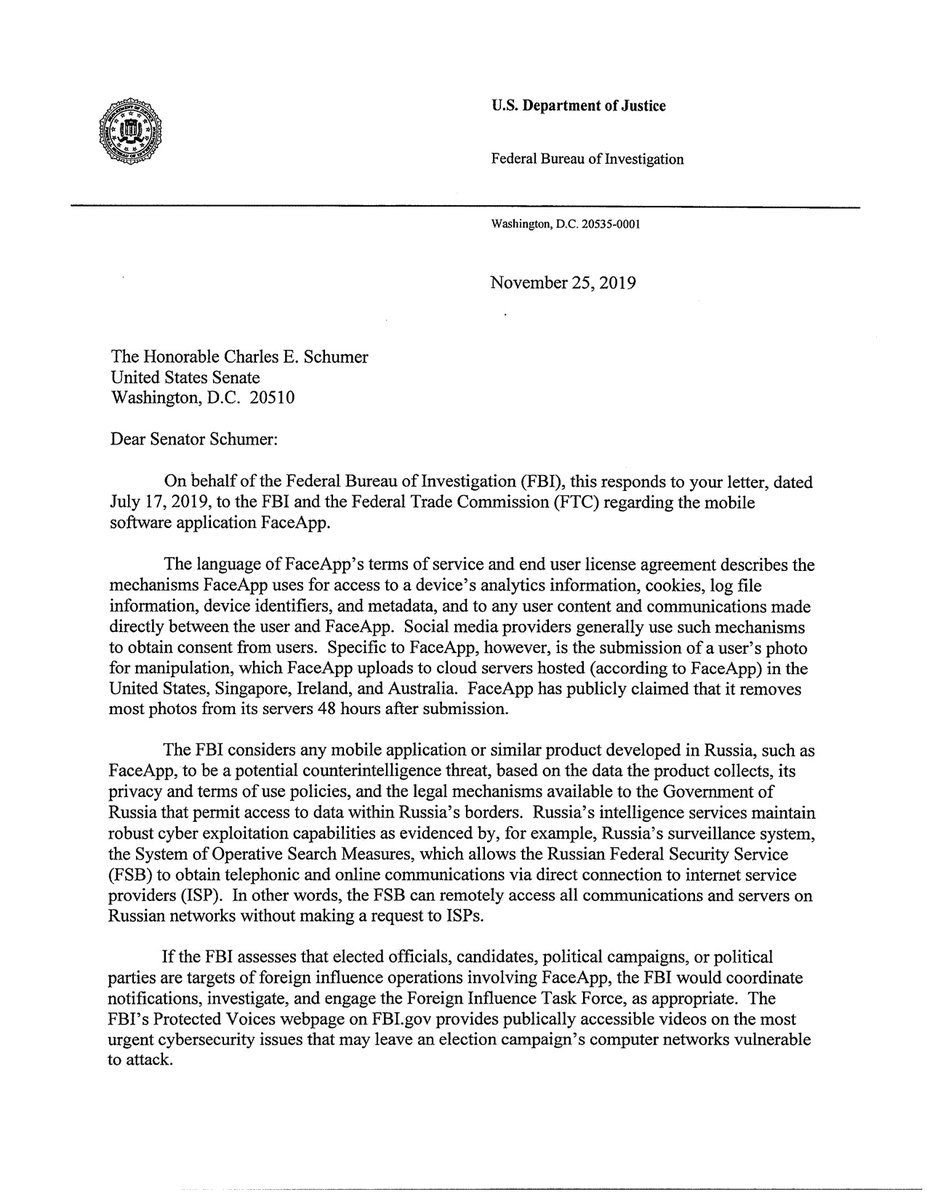 U.S. Department of Justice

Federal Bureau of Investigation

Washington, D.C. 20535-0001

November 25, 2019

The Honorable Charles E. Schumer
United States Senate
Washington, D.C. 20510

Dear Senator Schumer:

On behalf of the Federal Bureau of Investigation (FBI), this responds to your letter, dated July 17, 2019, to the FBI and the Federal Trade Commission (FTC) regarding the mobile software application FaceApp.

The language of FaceApp's terms of service and end user license agreement describes the mechanisms FaceApp uses for access to a device's analytics information, cookies, log file information, device identifiers, and metadata, and to any user content and communications made directly between the user and FaceApp. Social media providers generally use such mechanisms to obtain consent from users. Specific to FaceApp, however, is the submission of a user's photo for manipulation, which FaceApp uploads to cloud servers hosted (according to FaceApp) in the United States, Singapore, Ireland, and Australia. FaceApp has publicly claimed that it removes most photos from its servers 48 hours after submission.

The FBI considers any mobile application or similar product developed in Russia, such as FaceApp, to be a potential counterintelligence threat, based on the data the product collects, its privacy and terms of use policies, and the legal mechanisms available to the Government of Russia that permit access to data within Russia's borders. Russia's intelligence services maintain robust cyber exploitation capabilities as evidenced by, for example, Russia's surveillance system, the System of Operative Search Measures, which allows the Russian Federal Security Service (FSB) to obtain telephonic and online communications via direct connection to internet service providers (ISP). In other words, the FSB can remotely access all communications and servers on Russian networks without making a request to ISPs.

If the FBI assesses that elected officials, candidates, political campaigns, or political parties are targets of foreign influence operations involving FaceApp, the FBI would coordinate notifications, investigate, and engage the Foreign Influence Task Force, as appropriate. The FBI's Protected Voices webpage on FBI.gov provides publically accessible videos on the most urgent cybersecurity issues that may leave an election campaign's computer networks vulnerable to attack.